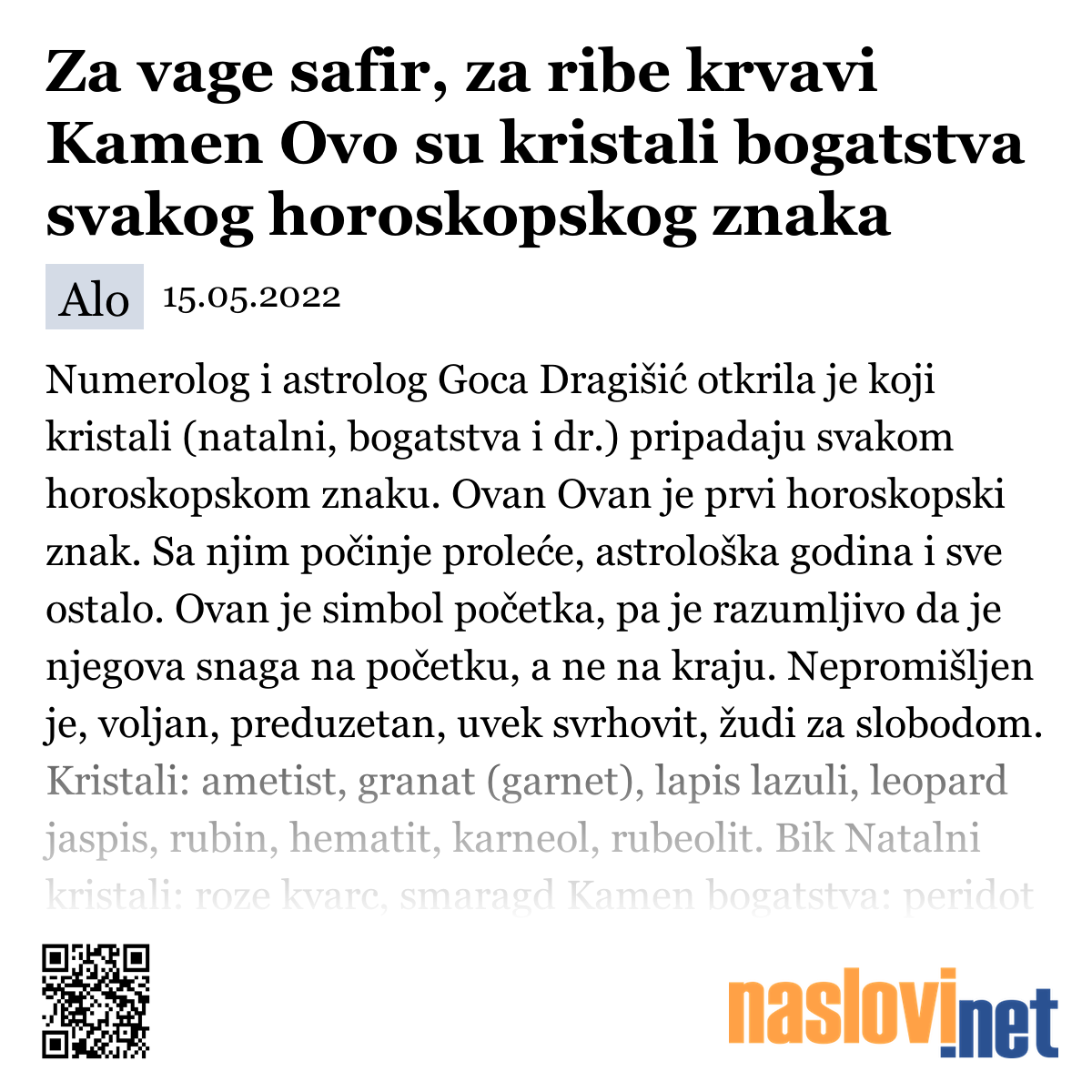 Za vage safir, za ribe krvavi Kamen Ovo su kristali bogatstva svakog horoskopskog znaka

Alo 15.05.2022

Numerolog i astrolog Goca Dragišić otkrila je koji kristali (natalni, bogatstva i dr.) pripadaju svakom horoskopskom znaku. Ovan Ovan je prvi horoskopski znak. Sa njim počinje proleće, astrološka godina i sve ostalo. Ovan je simbol početka, pa je razumljivo da je njegova snaga na početku, a ne na kraju. Nepromišljen je, voljan, preduzetan, uvek svrhovit, žudi za slobodom. Kristali: ametist, granat (garnet), lapis lazuli, leopard jaspis, rubin, hematit, karneol, rubeolit. Bik Natalni kristali: roze kvarc, smaragd Kamen bogatstva: peridot

naslovi.net